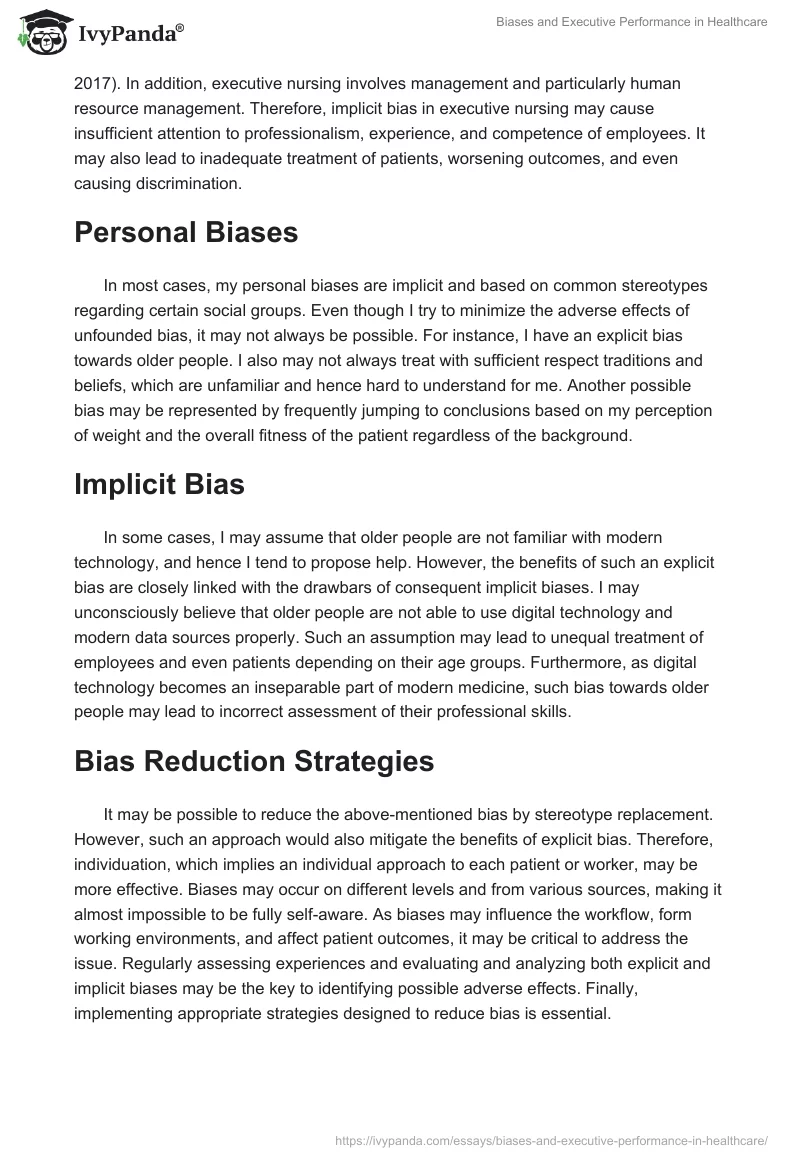 IvyPanda®

Biases and Executive Performance in Healthcare

2017). In addition, executive nursing involves management and particularly human resource management. Therefore, implicit bias in executive nursing may cause insufficient attention to professionalism, experience, and competence of employees. It may also lead to inadequate treatment of patients, worsening outcomes, and even causing discrimination.

Personal Biases

In most cases, my personal biases are implicit and based on common stereotypes regarding certain social groups. Even though I try to minimize the adverse effects of unfounded bias, it may not always be possible. For instance, I have an explicit bias towards older people. I also may not always treat with sufficient respect traditions and beliefs, which are unfamiliar and hence hard to understand for me. Another possible bias may be represented by frequently jumping to conclusions based on my perception of weight and the overall fitness of the patient regardless of the background.

Implicit Bias

In some cases, I may assume that older people are not familiar with modern technology, and hence I tend to propose help. However, the benefits of such an explicit bias are closely linked with the drawbars of consequent implicit biases. I may unconsciously believe that older people are not able to use digital technology and modern data sources properly. Such an assumption may lead to unequal treatment of employees and even patients depending on their age groups. Furthermore, as digital technology becomes an inseparable part of modern medicine, such bias towards older people may lead to incorrect assessment of their professional skills.

Bias Reduction Strategies

It may be possible to reduce the above-mentioned bias by stereotype replacement. However, such an approach would also mitigate the benefits of explicit bias. Therefore, individuation, which implies an individual approach to each patient or worker, may be more effective. Biases may occur on different levels and from various sources, making it almost impossible to be fully self-aware. As biases may influence the workflow, form working environments, and affect patient outcomes, it may be critical to address the issue. Regularly assessing experiences and evaluating and analyzing both explicit and implicit biases may be the key to identifying possible adverse effects. Finally, implementing appropriate strategies designed to reduce bias is essential.

https://ivypanda.com/essays/biases-and-executive-performance-in-healthcare/